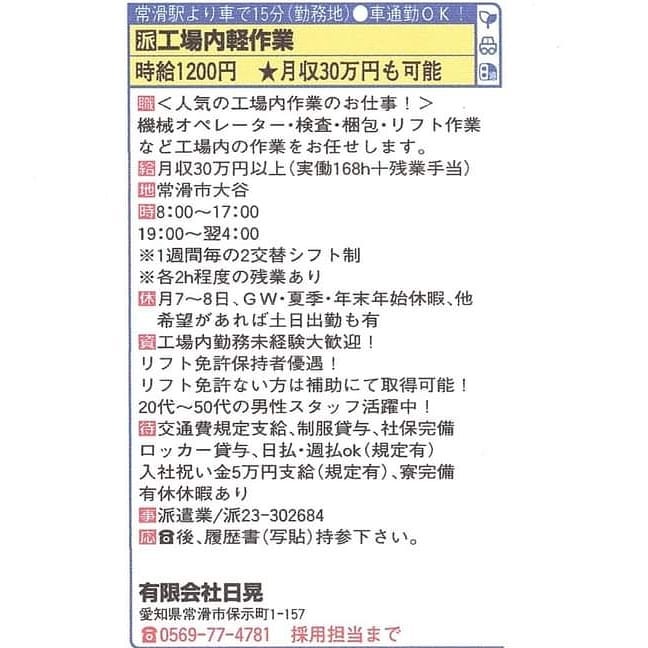 常滑駅より車で15分(勤務地)●車通勤OK！
派工場内軽作業
時給1200円　★月収30万円も可能

職＜人気の工場内作業のお仕事！＞
機械オペレーター・検査・梱包・リフト作業など工場内の作業をお任せします。
給月収30万円以上(実働168h+残業手当)
地常滑市大谷
時8:00～17:00
19:00～翌4:00
※1週間毎の2交替シフト制
※各2h程度の残業あり
休月7～8日、GW・夏季・年末年始休暇、他
希望があれば土日出勤も有
資工場内勤務未経験大歓迎！
リフト免許保持者優遇！
リフト免許ない方は補助にて取得可能！
20代～50代の男性スタッフ活躍中！
待交通費規定支給、制服貸与、社保完備
ロッカー貸与、日払・週払ok(規定有)
入社祝い金5万円支給(規定有)、寮完備
有休休暇あり
事派遣業/派23-302684
応☎後、履歴書(写貼)持参下さい。

有限会社日晃
愛知県常滑市保示町1-157
☎0569-77-4781　採用担当まで